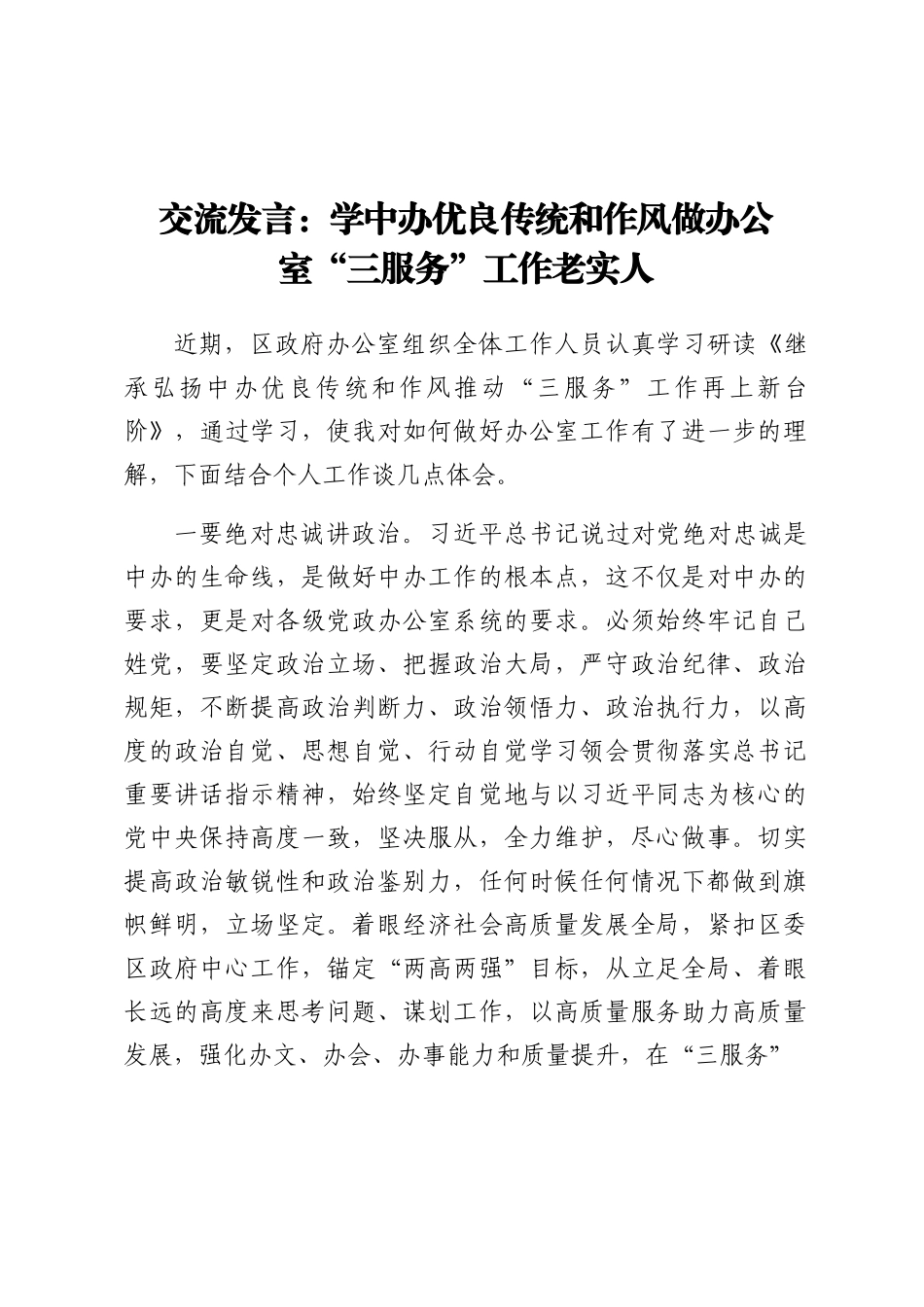 交流发言：学中办优良传统和作风做办公室“三服务”工作老实人

近期，区政府办公室组织全体工作人员认真学习研读《继承弘扬中办优良传统和作风推动“三服务”工作再上新台阶》，通过学习，使我对如何做好办公室工作有了进一步的理解，下面结合个人工作谈几点体会。

一要绝对忠诚讲政治。习近平总书记说过对党绝对忠诚是中办的生命线，是做好中办工作的根本点，这不仅是对中办的要求，更是对各级党政办公室系统的要求。必须始终牢记自己姓党，要坚定政治立场、把握政治大局，严守政治纪律、政治规矩，不断提高政治判断力、政治领悟力、政治执行力，以高度的政治自觉、思想自觉、行动自觉学习领会贯彻落实总书记重要讲话指示精神，始终坚定自觉地与以习近平同志为核心的党中央保持高度一致，坚决服从，全力维护，尽心做事。切实提高政治敏锐性和政治鉴别力，任何时候任何情况下都做到旗帜鲜明，立场坚定。着眼经济社会高质量发展全局，紧扣区委区政府中心工作，锚定“两高两强”目标，从立足全局、着眼长远的高度来思考问题、谋划工作，以高质量服务助力高质量发展，强化办文、办会、办事能力和质量提升，在“三服务”